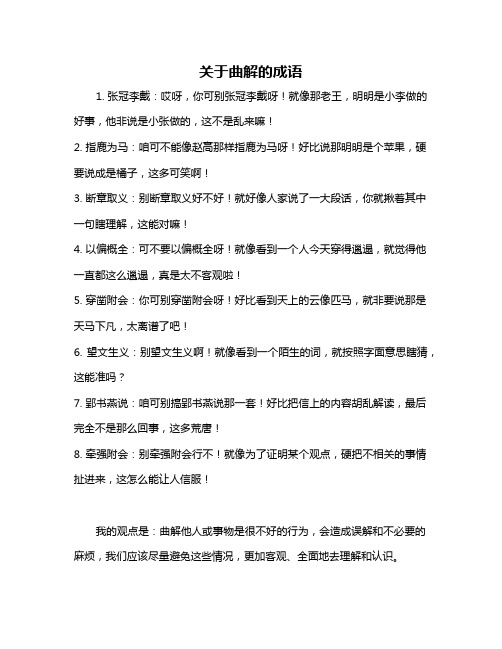 关于曲解的成语

1. 张冠李戴：哎呀，你可别张冠李戴呀！就像那老王，明明是小李做的好事，他非说是小张做的，这不是乱来嘛！

2. 指鹿为马：咱可不能像赵高那样指鹿为马呀！好比说那明明是个苹果，硬要说成是橘子，这多可笑啊！

3. 断章取义：别断章取义好不好！就好像人家说了一大段话，你就揪着其中一句瞎理解，这能对嘛！

4. 以偏概全：可不要以偏概全呀！就像看到一个人今天穿得邋遢，就觉得他一直都这么邋遢，真是太不客观啦！

5. 穿凿附会：你可别穿凿附会呀！好比看到天上的云像匹马，就非要说那是天马下凡，太离谱了吧！

6. 望文生义：别望文生义啊！就像看到一个陌生的词，就按照字面意思瞎猜，这能准吗？

7. 郢书燕说：咱可别搞郢书燕说那一套！好比把信上的内容胡乱解读，最后完全不是那么回事，这多荒唐！

8. 牵强附会：别牵强附会行不！就像为了证明某个观点，硬把不相关的事情扯进来，这怎么能让人信服！

我的观点是：曲解他人或事物是很不好的行为，会造成误解和不必要的麻烦，我们应该尽量避免这些情况，更加客观、全面地去理解和认识。